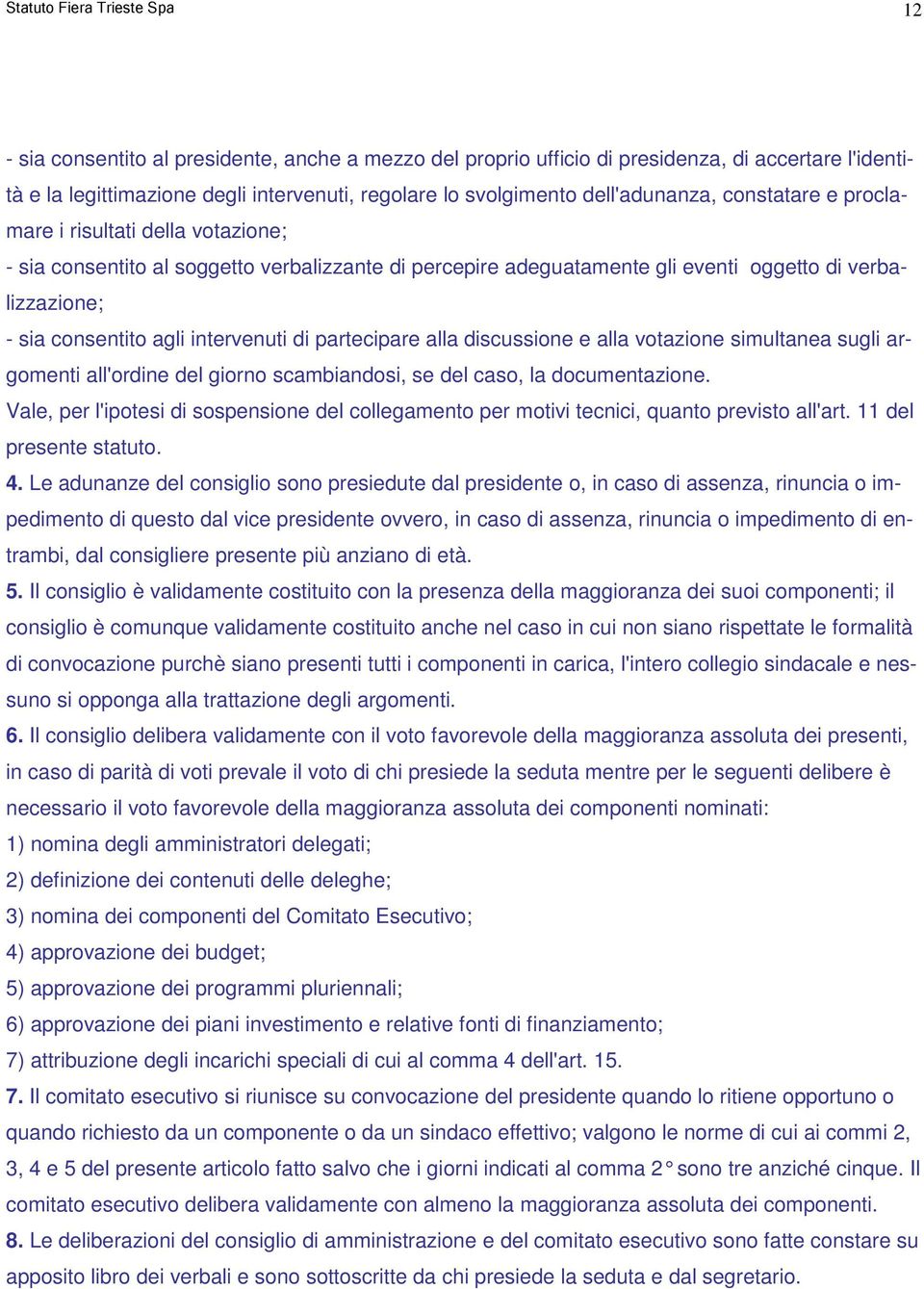 Statuto Fiera Trieste Spa

12

- sia consentito al presidente, anche a mezzo del proprio ufficio di presidenza, di accertare l'identità e la legittimazione degli intervenuti, regolare lo svolgimento dell'adunanza, constatare e proclamare i risultati della votazione;
- sia consentito al soggetto verbalizzante di percepire adeguatamente gli eventi oggetto di verbalizzazione;
- sia consentito agli intervenuti di partecipare alla discussione e alla votazione simultanea sugli argomenti all'ordine del giorno scambiandosi, se del caso, la documentazione.
Vale, per l'ipotesi di sospensione del collegamento per motivi tecnici, quanto previsto all'art. 11 del presente statuto.
4. Le adunanze del consiglio sono presiedute dal presidente o, in caso di assenza, rinuncia o impedimento di questo dal vice presidente ovvero, in caso di assenza, rinuncia o impedimento di entrambi, dal consigliere presente più anziano di età.
5. Il consiglio è validamente costituito con la presenza della maggioranza dei suoi componenti; il consiglio è comunque validamente costituito anche nel caso in cui non siano rispettate le formalità di convocazione purchè siano presenti tutti i componenti in carica, l'intero collegio sindacale e nessuno si opponga alla trattazione degli argomenti.
6. Il consiglio delibera validamente con il voto favorevole della maggioranza assoluta dei presenti, in caso di parità di voti prevale il voto di chi presiede la seduta mentre per le seguenti delibere è necessario il voto favorevole della maggioranza assoluta dei componenti nominati:
1) nomina degli amministratori delegati;
2) definizione dei contenuti delle deleghe;
3) nomina dei componenti del Comitato Esecutivo;
4) approvazione dei budget;
5) approvazione dei programmi pluriennali;
6) approvazione dei piani investimento e relative fonti di finanziamento;
7) attribuzione degli incarichi speciali di cui al comma 4 dell'art. 15.
7. Il comitato esecutivo si riunisce su convocazione del presidente quando lo ritiene opportuno o quando richiesto da un componente o da un sindaco effettivo; valgono le norme di cui ai commi 2, 3, 4 e 5 del presente articolo fatto salvo che i giorni indicati al comma 2° sono tre anziché cinque. Il comitato esecutivo delibera validamente con almeno la maggioranza assoluta dei componenti.
8. Le deliberazioni del consiglio di amministrazione e del comitato esecutivo sono fatte constare su apposito libro dei verbali e sono sottoscritte da chi presiede la seduta e dal segretario.